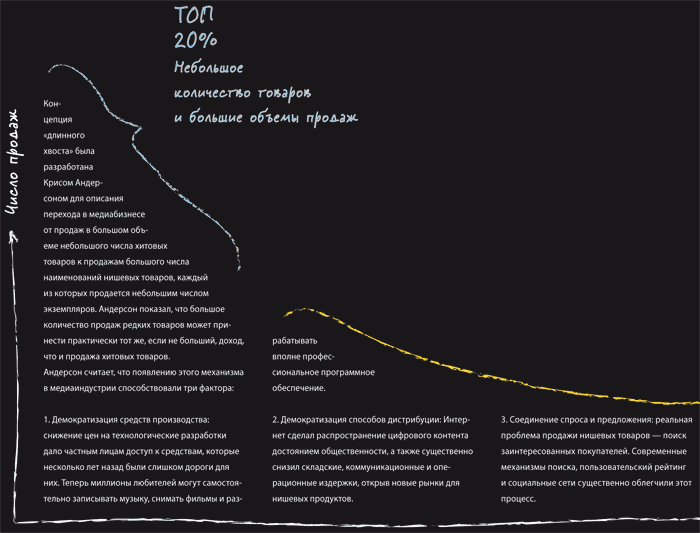 ТОП
20%
Небольшое
количество товаров
и большие объемы продаж

Число продаж

Концепция «длинного хвоста» была разработана Крисом Андерсоном для описания перехода в медиабизнесе от продаж в большом объеме небольшого числа хитовых товаров к продажам большого числа наименований нишевых товаров, каждый из которых продается небольшим числом экземпляров. Андерсон показал, что большое количество продаж редких товаров может принести практически тот же, если не больший, доход, что и продажа хитовых товаров.
Андерсон считает, что появлению этого механизма в медиаиндустрии способствовали три фактора:

1. Демократизация средств производства: снижение цен на технологические разработки дало частным лицам доступ к средствам, которые несколько лет назад были слишком дороги для них. Теперь миллионы любителей могут самостоятельно записывать музыку, снимать фильмы и разрабатывать вполне профессиональное программное обеспечение.

2. Демократизация способов дистрибуции: Интернет сделал распространение цифрового контента достоянием общественности, а также существенно снизил складские, коммуникационные и операционные издержки, открыв новые рынки для нишевых продуктов.

3. Соединение спроса и предложения: реальная проблема продажи нишевых товаров — поиск заинтересованных покупателей. Современные механизмы поиска, пользовательский рейтинг и социальные сети существенно облегчили этот процесс.